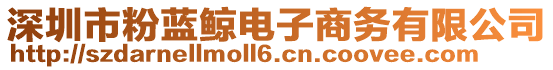 深圳市粉蓝鲸电子商务有限公司
http://szdarnellmoll6.cn.coovee.com